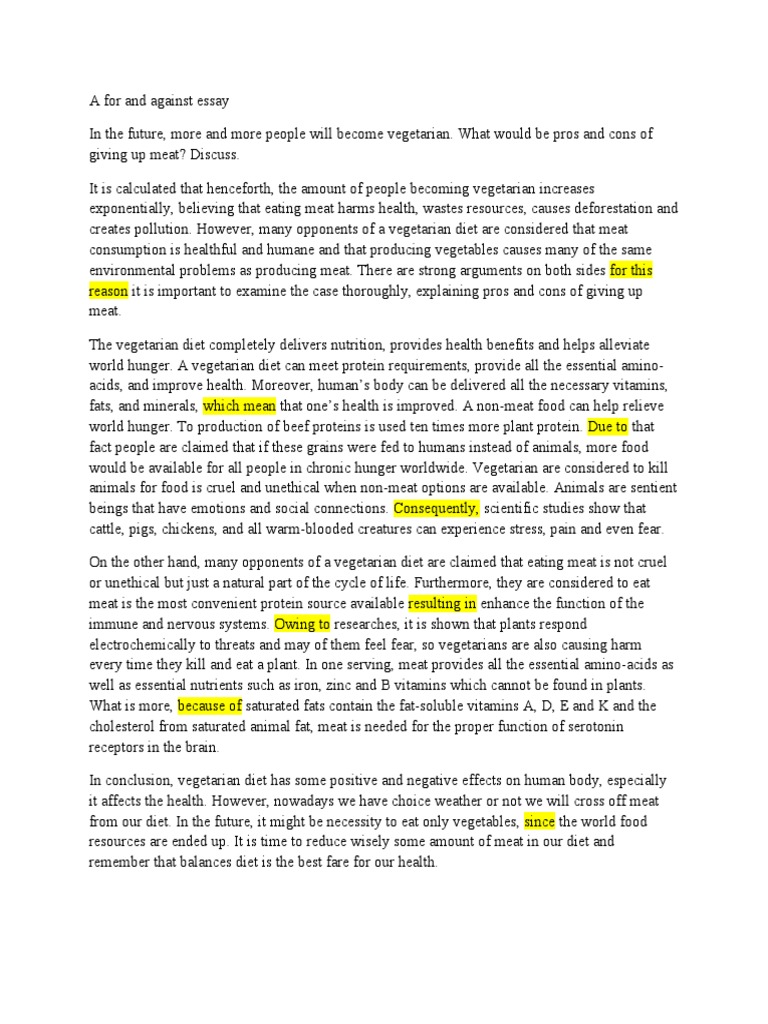 A for and against essay

In the future, more and more people will become vegetarian. What would be pros and cons of giving up meat? Discuss.

It is calculated that henceforth, the amount of people becoming vegetarian increases exponentially, believing that eating meat harms health, wastes resources, causes deforestation and creates pollution. However, many opponents of a vegetarian diet are considered that meat consumption is healthful and humane and that producing vegetables causes many of the same environmental problems as producing meat. There are strong arguments on both sides for this reason it is important to examine the case thoroughly, explaining pros and cons of giving up meat.

The vegetarian diet completely delivers nutrition, provides health benefits and helps alleviate world hunger. A vegetarian diet can meet protein requirements, provide all the essential amino-acids, and improve health. Moreover, human's body can be delivered all the necessary vitamins, fats, and minerals, which mean that one's health is improved. A non-meat food can help relieve world hunger. To production of beef proteins is used ten times more plant protein. Due to that fact people are claimed that if these grains were fed to humans instead of animals, more food would be available for all people in chronic hunger worldwide. Vegetarian are considered to kill animals for food is cruel and unethical when non-meat options are available. Animals are sentient beings that have emotions and social connections. Consequently, scientific studies show that cattle, pigs, chickens, and all warm-blooded creatures can experience stress, pain and even fear.

On the other hand, many opponents of a vegetarian diet are claimed that eating meat is not cruel or unethical but just a natural part of the cycle of life. Furthermore, they are considered to eat meat is the most convenient protein source available resulting in enhance the function of the immune and nervous systems. Owing to researches, it is shown that plants respond electrochemically to threats and may of them feel fear, so vegetarians are also causing harm every time they kill and eat a plant. In one serving, meat provides all the essential amino-acids as well as essential nutrients such as iron, zinc and B vitamins which cannot be found in plants. What is more, because of saturated fats contain the fat-soluble vitamins A, D, E and K and the cholesterol from saturated animal fat, meat is needed for the proper function of serotonin receptors in the brain.

In conclusion, vegetarian diet has some positive and negative effects on human body, especially it affects the health. However, nowadays we have choice weather or not we will cross off meat from our diet. In the future, it might be necessity to eat only vegetables, since the world food resources are ended up. It is time to reduce wisely some amount of meat in our diet and remember that balances diet is the best fare for our health.